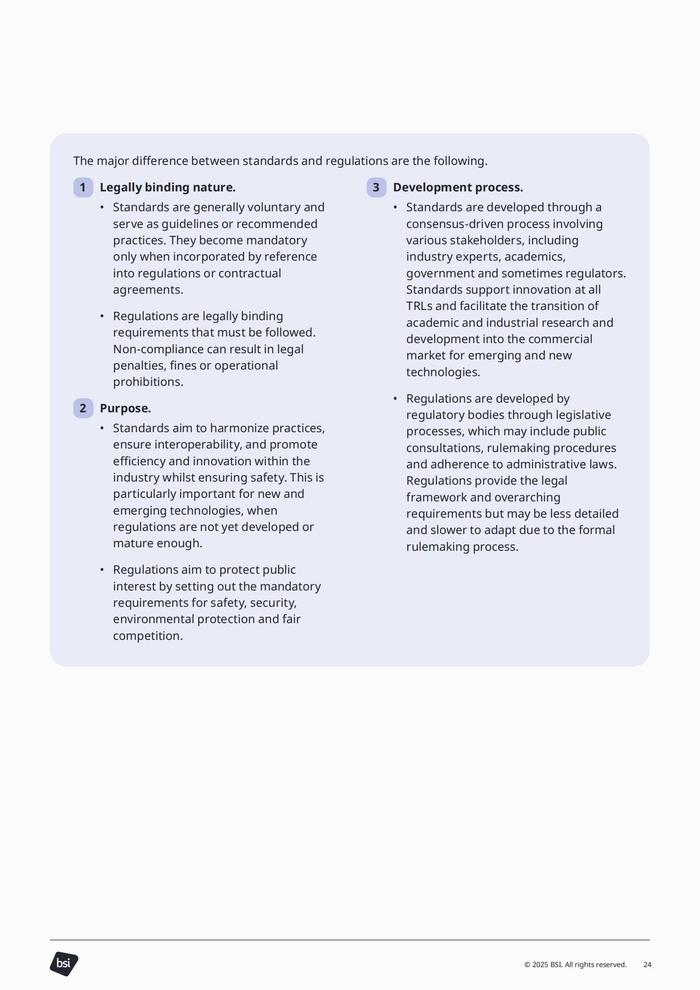 The major difference between standards and regulations are the following.

1 Legally binding nature.

• Standards are generally voluntary and serve as guidelines or recommended practices. They become mandatory only when incorporated by reference into regulations or contractual agreements.

• Regulations are legally binding requirements that must be followed. Non-compliance can result in legal penalties, fines or operational prohibitions.

2 Purpose.

• Standards aim to harmonize practices, ensure interoperability, and promote efficiency and innovation within the industry whilst ensuring safety. This is particularly important for new and emerging technologies, when regulations are not yet developed or mature enough.

• Regulations aim to protect public interest by setting out the mandatory requirements for safety, security, environmental protection and fair competition.

3 Development process.

• Standards are developed through a consensus-driven process involving various stakeholders, including industry experts, academics, government and sometimes regulators. Standards support innovation at all TRLs and facilitate the transition of academic and industrial research and development into the commercial market for emerging and new technologies.

• Regulations are developed by regulatory bodies through legislative processes, which may include public consultations, rulemaking procedures and adherence to administrative laws. Regulations provide the legal framework and overarching requirements but may be less detailed and slower to adapt due to the formal rulemaking process.

bsi

© 2025 BSI. All rights reserved. 24